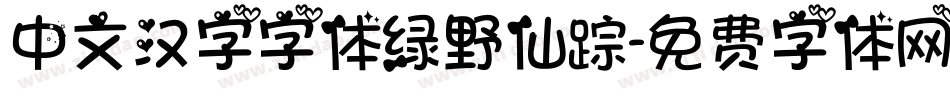 中文汉字字体绿野仙踪-免费字体网